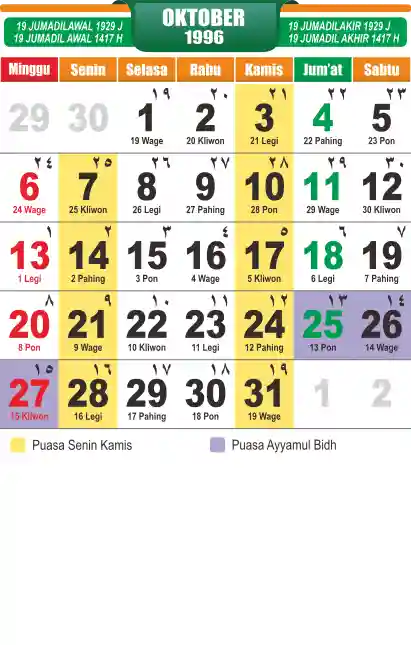 19 JUMADILAWAL 1929 J
19 JUMADIL AWAL 1417 H

OKTOBER
1996

19 JUMADILAKIR 1929 J
19 JUMADIL AKHIR 1417 H

| Minggu | Senin | Selasa | Rabu | Kamis | Jum'at | Sabtu |
|---|---|---|---|---|---|---|
| 29 | 30 | ١٩ 1 19 Wage | ٢٠ 2 20 Kliwon | ٢١ 3 21 Legi | ٢٢ 4 22 Pahing | ٢٣ 5 23 Pon |
| ٢٤ 6 24 Wage | ٢٥ 7 25 Kliwon | ٢٦ 8 26 Legi | ٢٧ 9 27 Pahing | ٢٨ 10 28 Pon | ٢٩ 11 29 Wage | ٣٠ 12 30 Kliwon |
| ١ 13 1 Legi | ٢ 14 2 Pahing | ٣ 15 3 Pon | ٤ 16 4 Wage | ٥ 17 5 Kliwon | ٦ 18 6 Legi | ٧ 19 7 Pahing |
| ٨ 20 8 Pon | ٩ 21 9 Wage | ١٠ 22 10 Kliwon | ١١ 23 11 Legi | ١٢ 24 12 Pahing | ١٣ 25 13 Pon | ١٤ 26 14 Wage |
| ١٥ 27 15 Kliwon | ١٦ 28 16 Legi | ١٧ 29 17 Pahing | ١٨ 30 18 Pon | ١٩ 31 19 Wage | 1 | 2 |

Puasa Senin Kamis
Puasa Ayyamul Bidh